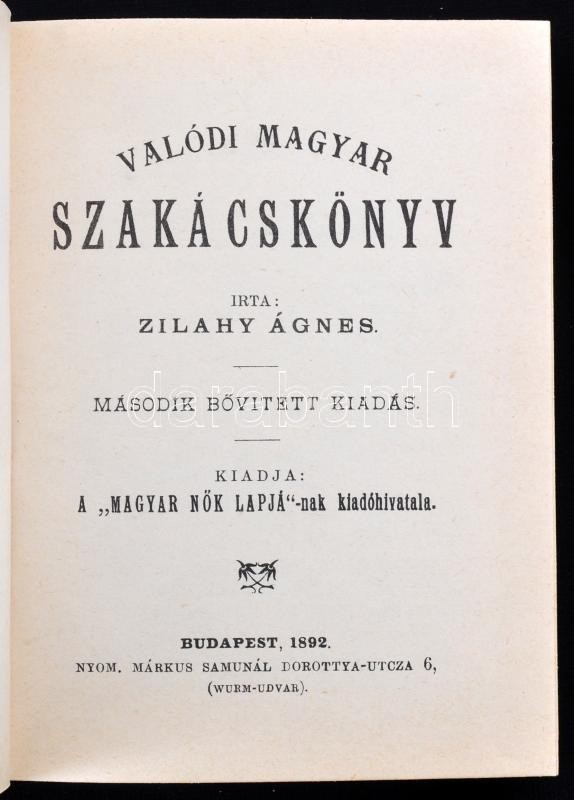 VALÓDI MAGYAR

SZAKÁCSKÖNYV

IRTA:
ZILAHY ÁGNES.

MÁSODIK BŐVITETT KIADÁS.

KIADJA:
A „MAGYAR NŐK LAPJÁ“-nak kiadóhivatala.

BUDAPEST, 1892.
NYOM. MÁRKUS SAMUNÁL DOROTTYA-UTCZA 6,
(WURM-UDVAR).

darabanth